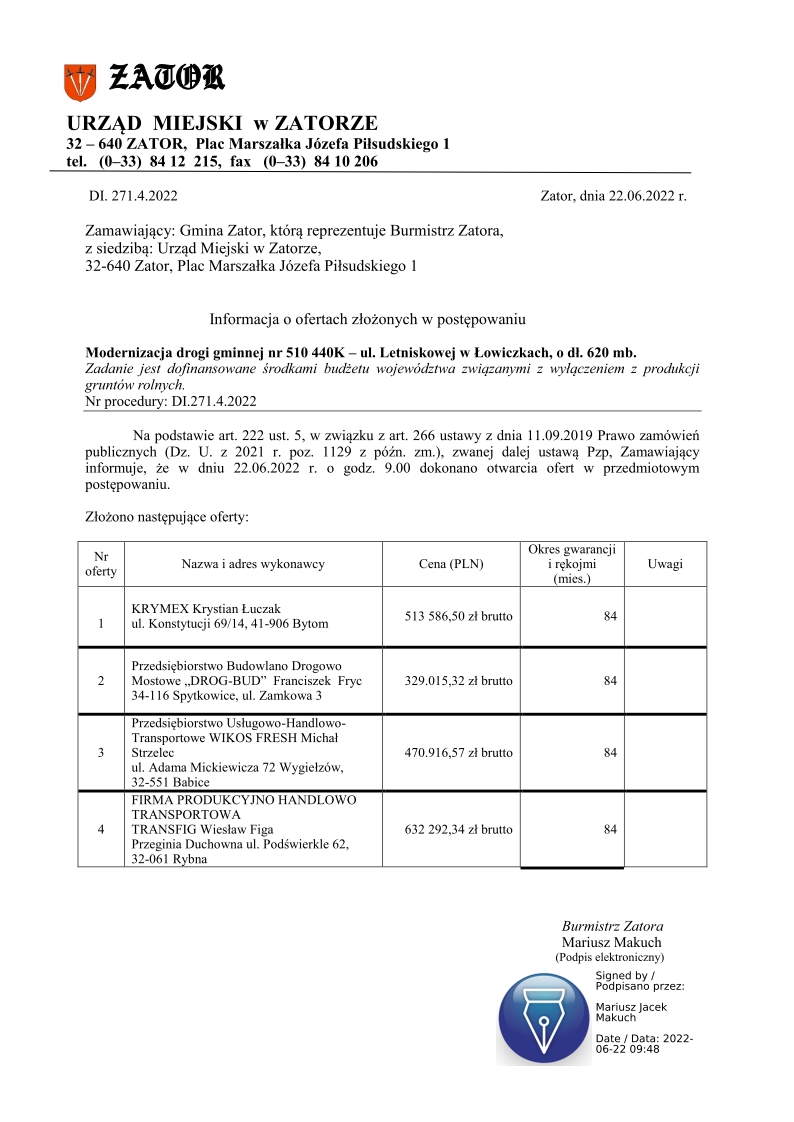 ZATOR

URZĄD MIEJSKI w ZATORZE
32 – 640 ZATOR, Plac Marszałka Józefa Piłsudskiego 1
tel. (0–33) 84 12 215, fax (0–33) 84 10 206

DI. 271.4.2022

Zator, dnia 22.06.2022 r.

Zamawiający: Gmina Zator, którą reprezentuje Burmistrz Zatora, z siedzibą: Urząd Miejski w Zatorze, 32-640 Zator, Plac Marszałka Józefa Piłsudskiego 1

Informacja o ofertach złożonych w postępowaniu

Modernizacja drogi gminnej nr 510 440K – ul. Letniskowej w Łowiczkach, o dł. 620 mb.
Zadanie jest dofinansowane środkami budżetu województwa związanymi z wyłączeniem z produkcji gruntów rolnych.
Nr procedury: DI.271.4.2022

Na podstawie art. 222 ust. 5, w związku z art. 266 ustawy z dnia 11.09.2019 Prawo zamówień publicznych (Dz. U. z 2021 r. poz. 1129 z późn. zm.), zwanej dalej ustawą Pzp, Zamawiający informuje, że w dniu 22.06.2022 r. o godz. 9.00 dokonano otwarcia ofert w przedmiotowym postępowaniu.

Złożono następujące oferty:

| Nr oferty | Nazwa i adres wykonawcy | Cena (PLN) | Okres gwarancji i rękojmi (mies.) | Uwagi |
|---|---|---|---|---|
| 1 | KRYMEX Krystian Łuczak ul. Konstytucji 69/14, 41-906 Bytom | 513 586,50 zł brutto | 84 | |
| 2 | Przedsiębiorstwo Budowlano Drogowo Mostowe „DROG-BUD” Franciszek Fryc 34-116 Spytkowice, ul. Zamkowa 3 | 329.015,32 zł brutto | 84 | |
| 3 | Przedsiębiorstwo Usługowo-Handlowo-Transportowe WIKOS FRESH Michał Strzelec ul. Adama Mickiewicza 72 Wygiełzów, 32-551 Babice | 470.916,57 zł brutto | 84 | |
| 4 | FIRMA PRODUKCYJNO HANDLOWO TRANSPORTOWA TRANSFIG Wiesław Figa Przeginia Duchowna ul. Podświerkle 62, 32-061 Rybna | 632 292,34 zł brutto | 84 | |

Burmistrz Zatora
Mariusz Makuch
(Podpis elektroniczny)

Signed by / Podpisano przez:

Mariusz Jacek Makuch

Date / Data: 2022-06-22 09:48